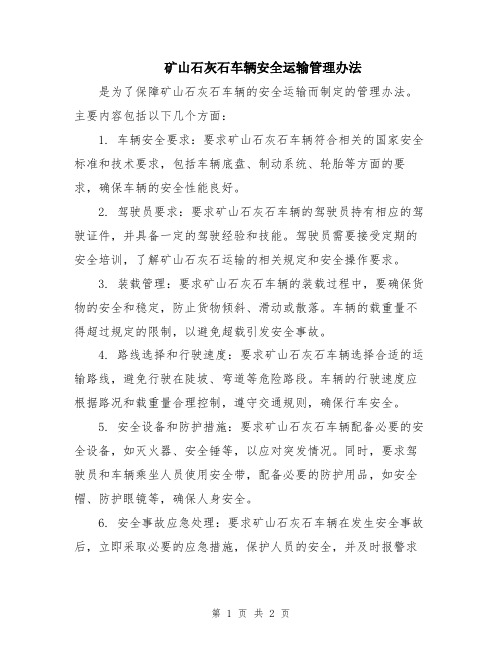 矿山石灰石车辆安全运输管理办法

是为了保障矿山石灰石车辆的安全运输而制定的管理办法。主要内容包括以下几个方面：

1. 车辆安全要求：要求矿山石灰石车辆符合相关的国家安全标准和技术要求，包括车辆底盘、制动系统、轮胎等方面的要求，确保车辆的安全性能良好。

2. 驾驶员要求：要求矿山石灰石车辆的驾驶员持有相应的驾驶证件，并具备一定的驾驶经验和技能。驾驶员需要接受定期的安全培训，了解矿山石灰石运输的相关规定和安全操作要求。

3. 装载管理：要求矿山石灰石车辆的装载过程中，要确保货物的安全和稳定，防止货物倾斜、滑动或散落。车辆的载重量不得超过规定的限制，以避免超载引发安全事故。

4. 路线选择和行驶速度：要求矿山石灰石车辆选择合适的运输路线，避免行驶在陡坡、弯道等危险路段。车辆的行驶速度应根据路况和载重量合理控制，遵守交通规则，确保行车安全。

5. 安全设备和防护措施：要求矿山石灰石车辆配备必要的安全设备，如灭火器、安全锤等，以应对突发情况。同时，要求驾驶员和车辆乘坐人员使用安全带，配备必要的防护用品，如安全帽、防护眼镜等，确保人身安全。

6. 安全事故应急处理：要求矿山石灰石车辆在发生安全事故后，立即采取必要的应急措施，保护人员的安全，并及时报警求

第 1 页 共 2 页